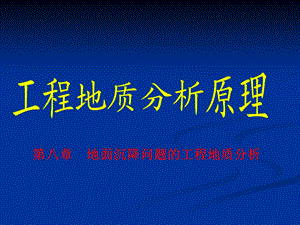 工程地质分析原理

第八章　地面沉降问题的工程地质分析